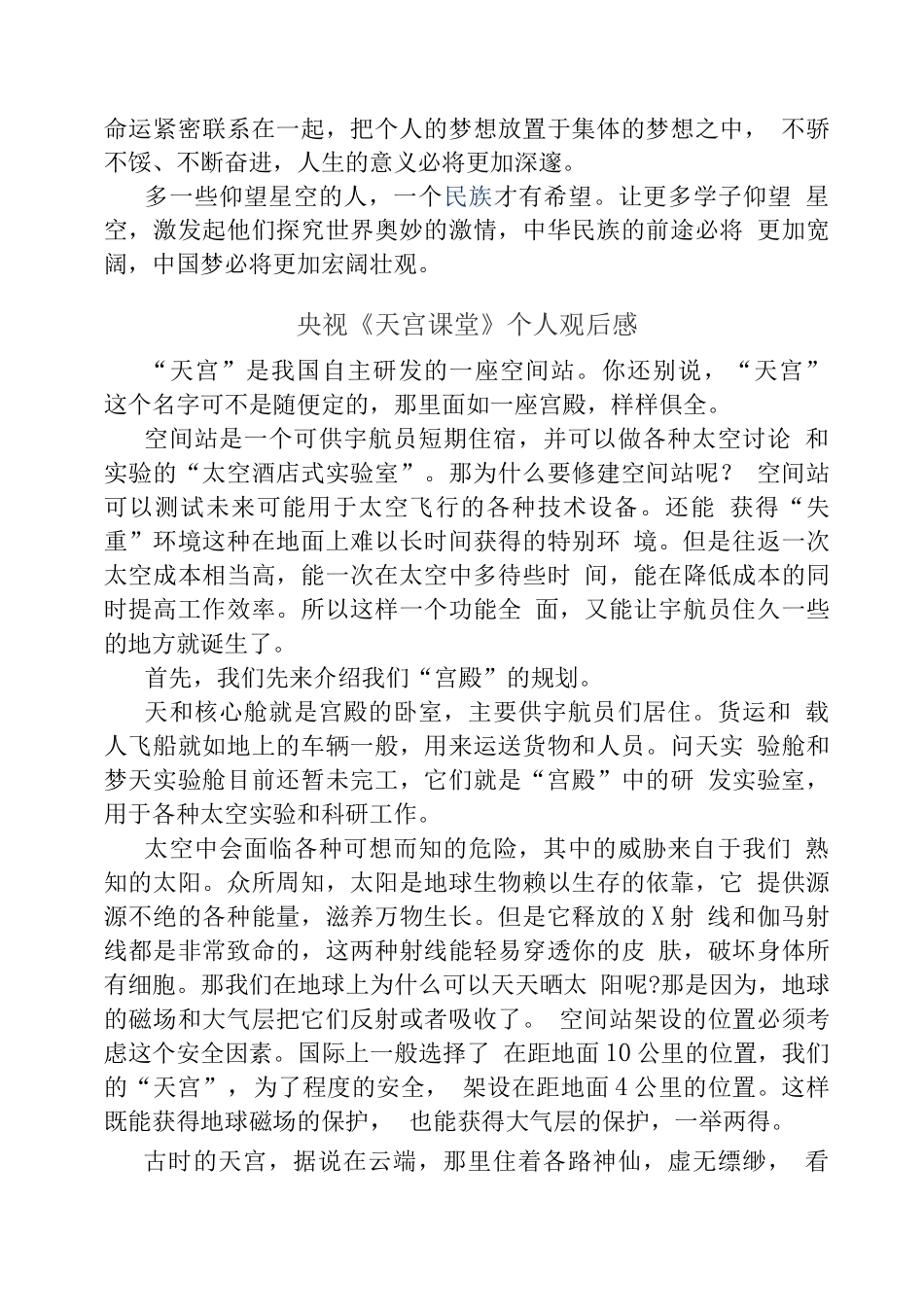 命运紧密联系在一起，把个人的梦想放置于集体的梦想之中， 不骄不馁、不断奋进，人生的意义必将更加深邃。

多一些仰望星空的人，一个民族才有希望。让更多学子仰望 星空，激发起他们探究世界奥妙的激情，中华民族的前途必将 更加宽阔，中国梦必将更加宏阔壮观。

央视《天宫课堂》个人观后感

“天宫”是我国自主研发的一座空间站。你还别说，“天宫”这个名字可不是随便定的，那里面如一座宫殿，样样俱全。

空间站是一个可供宇航员短期住宿，并可以做各种太空讨论 和实验的“太空酒店式实验室”。那为什么要修建空间站呢？ 空间站可以测试未来可能用于太空飞行的各种技术设备。还能 获得“失重”环境这种在地面上难以长时间获得的特别环 境。但是往返一次太空成本相当高，能一次在太空中多待些时 间，能在降低成本的同时提高工作效率。所以这样一个功能全 面，又能让宇航员住久一些的地方就诞生了。

首先，我们先来介绍我们“宫殿”的规划。

天和核心舱就是宫殿的卧室，主要供宇航员们居住。货运和 载人飞船就如地上的车辆一般，用来运送货物和人员。问天实 验舱和梦天实验舱目前还暂未完工，它们就是“宫殿”中的研 发实验室，用于各种太空实验和科研工作。

太空中会面临各种可想而知的危险，其中的威胁来自于我们 熟知的太阳。众所周知，太阳是地球生物赖以生存的依靠，它 提供源源不绝的各种能量，滋养万物生长。但是它释放的X射 线和伽马射线都是非常致命的，这两种射线能轻易穿透你的皮 肤，破坏身体所有细胞。那我们在地球上为什么可以天天晒太 阳呢?那是因为，地球的磁场和大气层把它们反射或者吸收了。 空间站架设的位置必须考虑这个安全因素。国际上一般选择了 在距地面10公里的位置，我们的“天宫”，为了程度的安全， 架设在距地面4公里的位置。这样既能获得地球磁场的保护， 也能获得大气层的保护，一举两得。

古时的天宫，据说在云端，那里住着各路神仙，虚无缥缈， 看